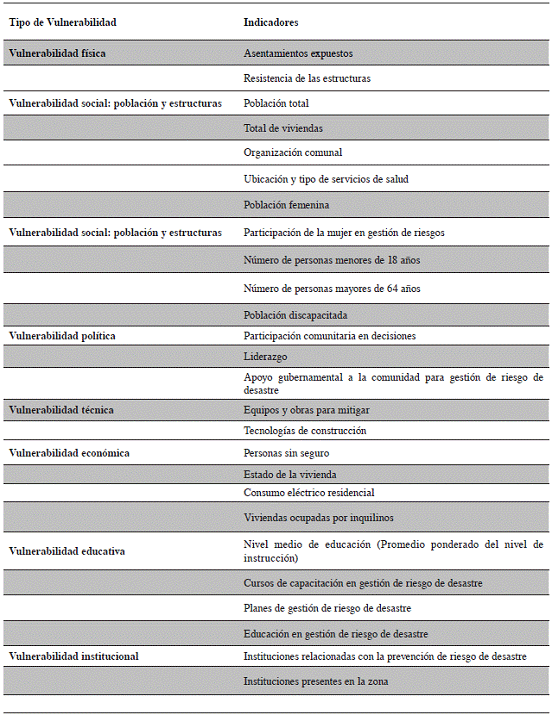 | Tipo de Vulnerabilidad | Indicadores |
|---|---|
| Vulnerabilidad física | Asentamientos expuestos |
| | Resistencia de las estructuras |
| Vulnerabilidad social: población y estructuras | Población total |
| | Total de viviendas |
| | Organización comunal |
| | Ubicación y tipo de servicios de salud |
| | Población femenina |
| Vulnerabilidad social: población y estructuras | Participación de la mujer en gestión de riesgos |
| | Número de personas menores de 18 años |
| | Número de personas mayores de 64 años |
| | Población discapacitada |
| Vulnerabilidad política | Participación comunitaria en decisiones |
| | Liderazgo |
| | Apoyo gubernamental a la comunidad para gestión de riesgo de desastre |
| Vulnerabilidad técnica | Equipos y obras para mitigar |
| | Tecnologías de construcción |
| Vulnerabilidad económica | Personas sin seguro |
| | Estado de la vivienda |
| | Consumo eléctrico residencial |
| | Viviendas ocupadas por inquilinos |
| Vulnerabilidad educativa | Nivel medio de educación (Promedio ponderado del nivel de instrucción) |
| | Cursos de capacitación en gestión de riesgo de desastre |
| | Planes de gestión de riesgo de desastre |
| | Educación en gestión de riesgo de desastre |
| Vulnerabilidad institucional | Instituciones relacionadas con la prevención de riesgo de desastre |
| | Instituciones presentes en la zona |